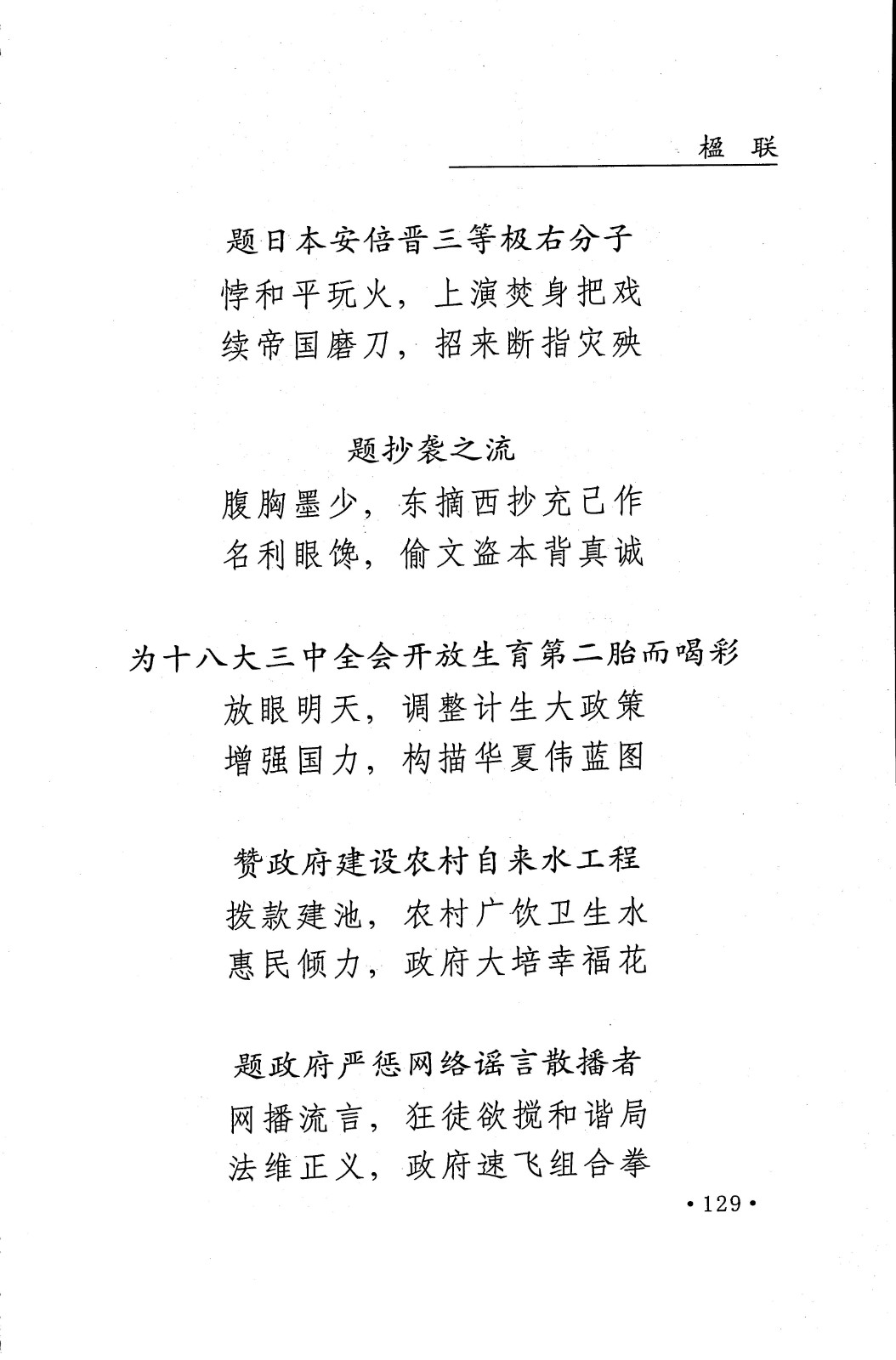 楹　联

题日本安倍晋三等极右分子

悖和平玩火，上演焚身把戏
续帝国磨刀，招来断指灾殃

题抄袭之流

腹胸墨少，东摘西抄充己作
名利眼馋，偷文盗本背真诚

为十八大三中全会开放生育第二胎而喝彩

放眼明天，调整计生大政策
增强国力，构描华夏伟蓝图

赞政府建设农村自来水工程

拨款建池，农村广饮卫生水
惠民倾力，政府大培幸福花

题政府严惩网络谣言散播者

网播流言，狂徒欲搅和谐局
法维正义，政府速飞组合拳

· 129 ·